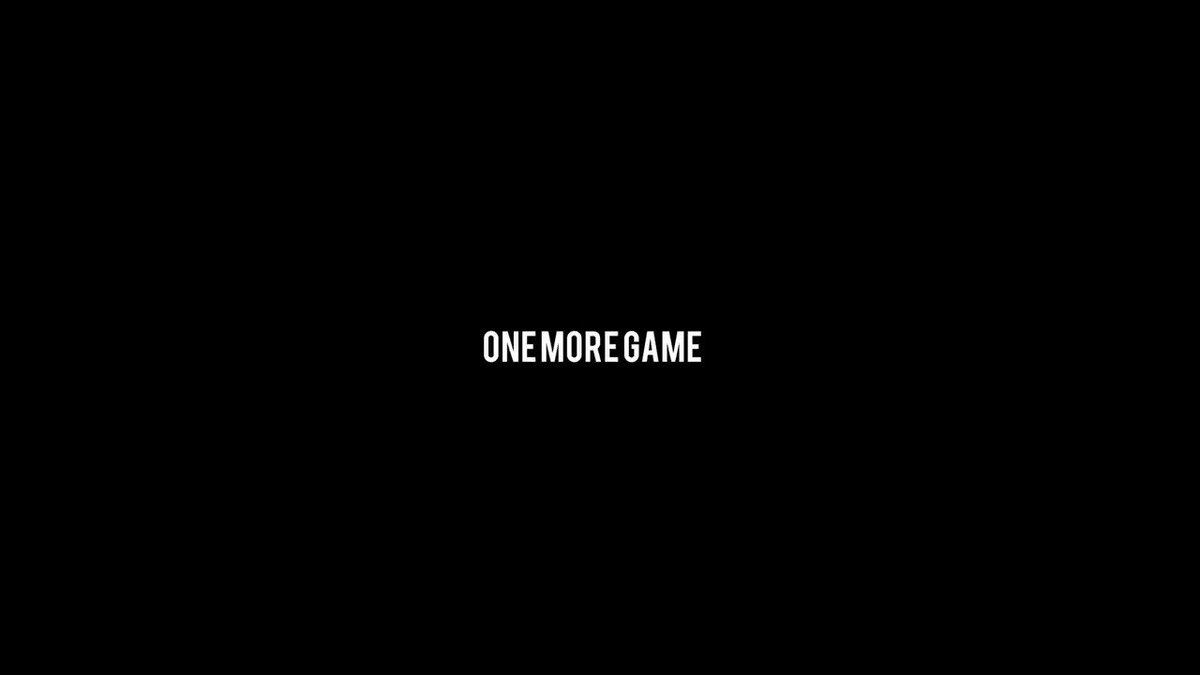 ONE MORE GAME